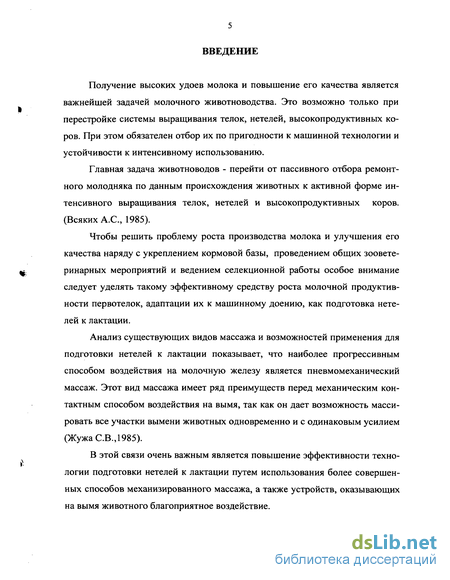 5

ВВЕДЕНИЕ

Получение высоких удоев молока и повышение его качества является важнейшей задачей молочного животноводства. Это возможно только при перестройке системы выращивания телок, нетелей, высокопродуктивных коров. При этом обязателен отбор их по пригодности к машинной технологии и устойчивости к интенсивному использованию.

Главная задача животноводов - перейти от пассивного отбора ремонтного молодняка по данным происхождения животных к активной форме интенсивного выращивания телок, нетелей и высокопродуктивных коров. (Всяких А.С., 1985).

Чтобы решить проблему роста производства молока и улучшения его качества наряду с укреплением кормовой базы, проведением общих зооветеринарных мероприятий и ведением селекционной работы особое внимание следует уделять такому эффективному средству роста молочной продуктивности первотелок, адаптации их к машинному доению, как подготовка нетелей к лактации.

Анализ существующих видов массажа и возможностей применения для подготовки нетелей к лактации показывает, что наиболее прогрессивным способом воздействия на молочную железу является пневмомеханический массаж. Этот вид массажа имеет ряд преимуществ перед механическим контактным способом воздействия на вымя, так как он дает возможность массировать все участки вымени животных одновременно и с одинаковым усилием (Жужа С.В.,1985).

В этой связи очень важным является повышение эффективности технологии подготовки нетелей к лактации путем использования более совершенных способов механизированного массажа, а также устройств, оказывающих на вымя животного благоприятное воздействие.

dsLib.net
библиотека диссертаций